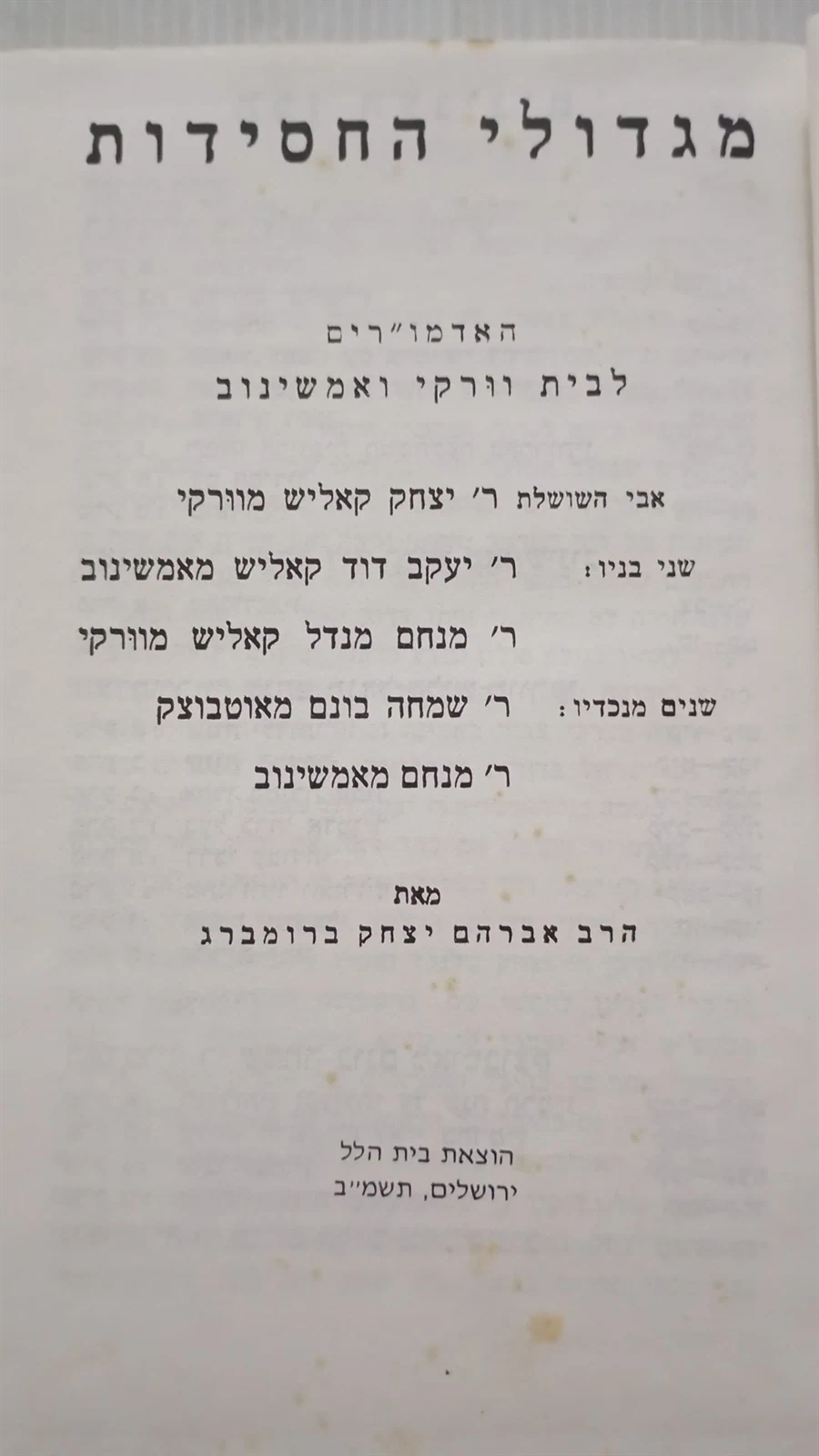 מגדולי החסידות

האדמו"רים
לבית וורקי ואמשינוב

אבי השושלת ר' יצחק קאליש מוורקי

שני בניו: ר' יעקב דוד קאליש מאמשינוב
ר' מנחם מנדל קאליש מוורקי

שנים מנכדיו: ר' שמחה בונם מאוטבוצק
ר' מנחם מאמשינוב

מאת
הרב אברהם יצחק ברומברג

הוצאת בית הלל
ירושלים, תשמ"ב